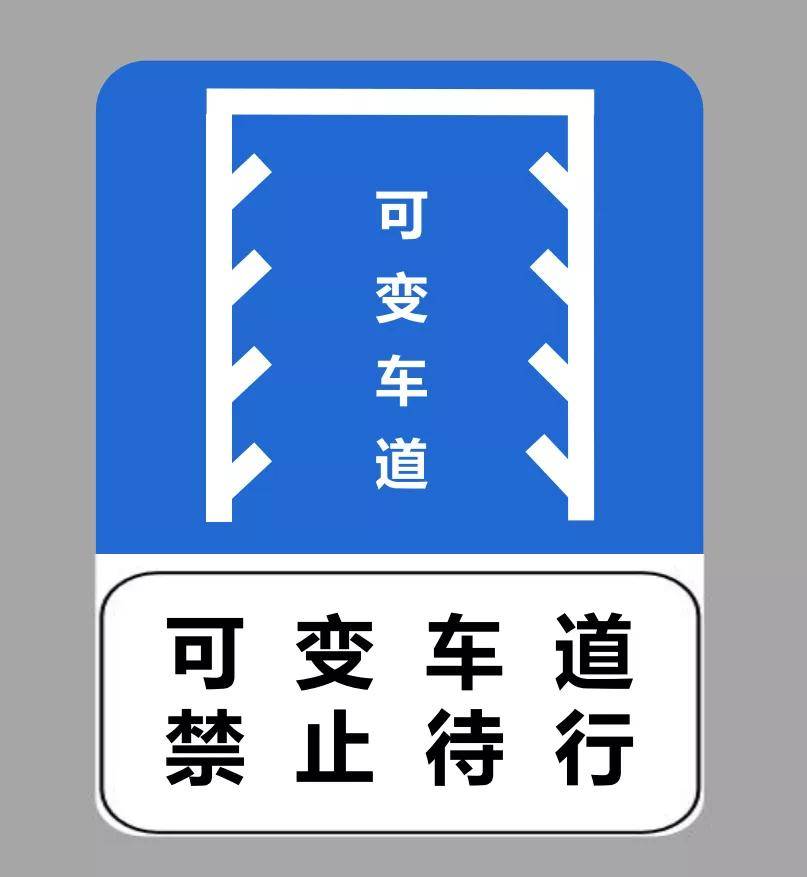 可变车道

可变车道
禁止待行